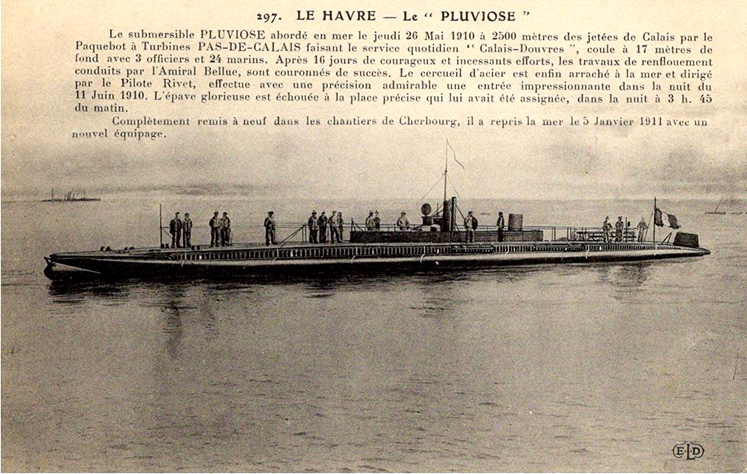 297. LE HAVRE — Le " PLUVIOSE "

Le submersible PLUVIOSE abordé en mer le jeudi 26 Mai 1910 à 2500 mètres des jetées de Calais par le Paquebot à Turbines PAS-DE-CALAIS faisant le service quotidien " Calais-Douvres ", coule à 17 mètres de fond avec 3 officiers et 24 marins. Après 16 jours de courageux et incessants efforts, les travaux de renflouement conduits par l'Amiral Bellue, sont couronnés de succès. Le cercueil d'acier est enfin arraché à la mer et dirigé par le Pilote Rivet, effectue avec une précision admirable une entrée impressionnante dans la nuit du 11 Juin 1910. L'épave glorieuse est échouée à la place précise qui lui avait été assignée, dans la nuit à 3 h. 45 du matin.

Complètement remis à neuf dans les chantiers de Cherbourg, il a repris la mer le 5 Janvier 1911 avec un nouvel équipage.

ELD